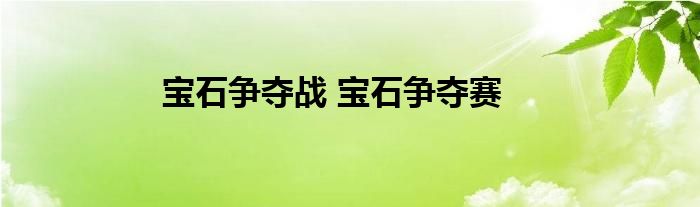 宝石争夺战 宝石争夺赛